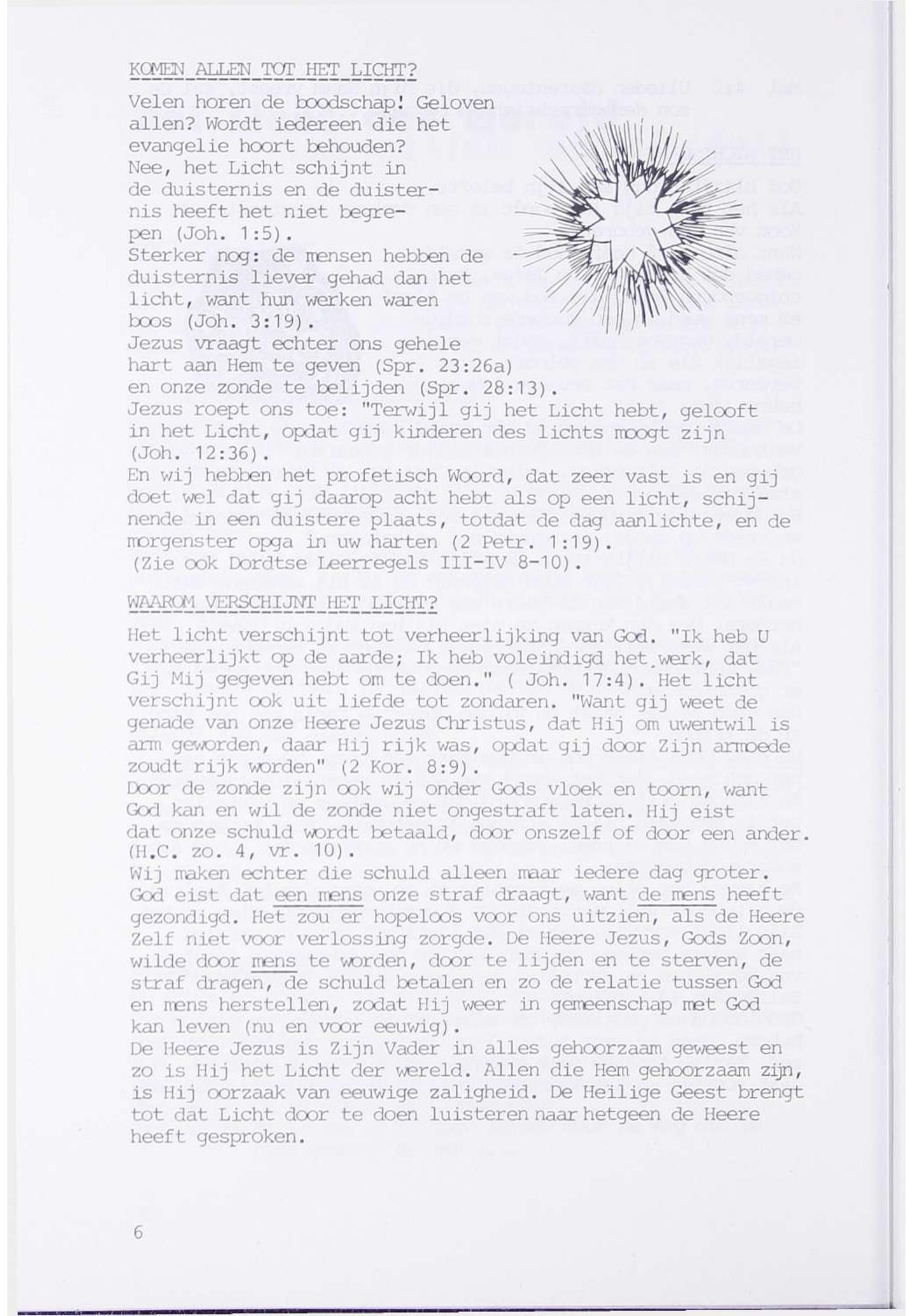 KOMEN ALLEN TOT HET LICHT?

Velen horen de boodschap! Geloven allen? Wordt iedereen die het evangelie hoort behouden? Nee, het Licht schijnt in de duisternis en de duisternis heeft het niet begrepen (Joh. 1:5). Sterker nog: de mensen hebben de duisternis liever gehad dan het licht, want hun werken waren boos (Joh. 3:19). Jezus vraagt echter ons gehele hart aan Hem te geven (Spr. 23:26a) en onze zonde te belijden (Spr. 28:13). Jezus roept ons toe: "Terwijl gij het Licht hebt, gelooft in het Licht, opdat gij kinderen des lichts moogt zijn (Joh. 12:36). En wij hebben het profetisch Woord, dat zeer vast is en gij doet wel dat gij daarop acht hebt als op een licht, schijnende in een duistere plaats, totdat de dag aanlichte, en de morgenster opga in uw harten (2 Petr. 1:19). (Zie ook Dordtse Leerregels III-IV 8-10).

WAAROM VERSCHIJNT HET LICHT?

Het licht verschijnt tot verheerlijking van God. "Ik heb U verheerlijkt op de aarde; Ik heb voleindigd het werk, dat Gij Mij gegeven hebt om te doen." ( Joh. 17:4). Het licht verschijnt ook uit liefde tot zondaren. "Want gij weet de genade van onze Heere Jezus Christus, dat Hij om uwentwil is arm geworden, daar Hij rijk was, opdat gij door Zijn armoede zoudt rijk worden" (2 Kor. 8:9). Door de zonde zijn ook wij onder Gods vloek en toorn, want God kan en wil de zonde niet ongestraft laten. Hij eist dat onze schuld wordt betaald, door onszelf of door een ander. (H.C. zo. 4, vr. 10). Wij maken echter die schuld alleen maar iedere dag groter. God eist dat een mens onze straf draagt, want de mens heeft gezondigd. Het zou er hopeloos voor ons uitzien, als de Heere Zelf niet voor verlossing zorgde. De Heere Jezus, Gods Zoon, wilde door mens te worden, door te lijden en te sterven, de straf dragen, de schuld betalen en zo de relatie tussen God en mens herstellen, zodat Hij weer in gemeenschap met God kan leven (nu en voor eeuwig). De Heere Jezus is Zijn Vader in alles gehoorzaam geweest en zo is Hij het Licht der wereld. Allen die Hem gehoorzaam zijn, is Hij oorzaak van eeuwige zaligheid. De Heilige Geest brengt tot dat Licht door te doen luisteren naar hetgeen de Heere heeft gesproken.

6